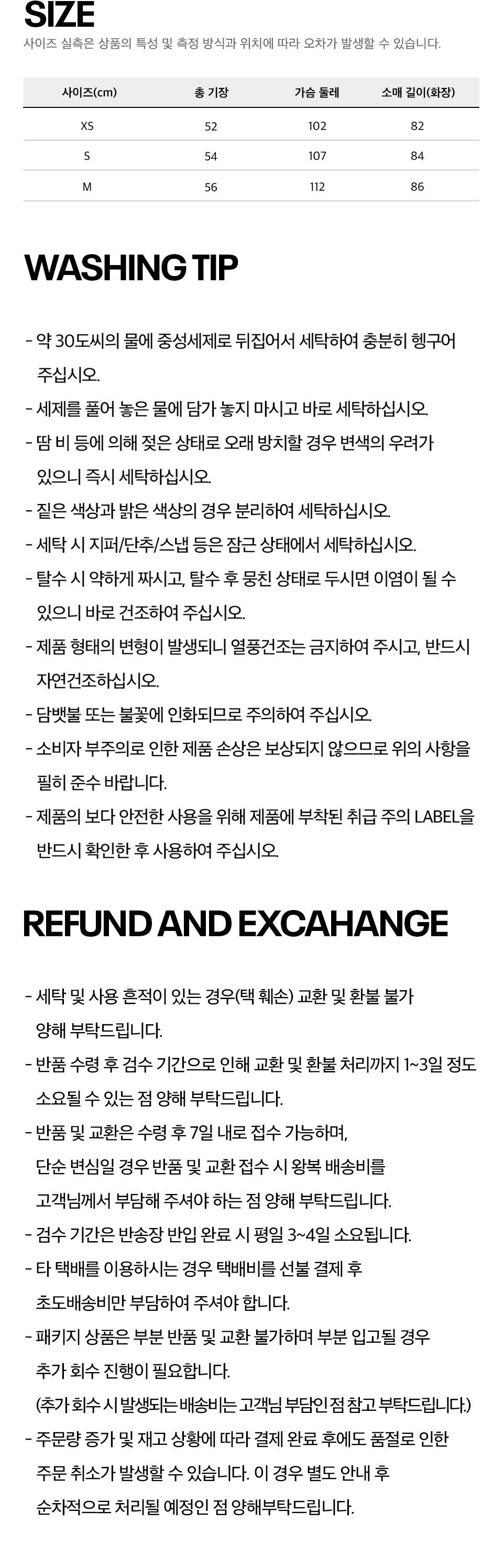 SIZE
사이즈 실측은 상품의 특성 및 측정 방식과 위치에 따라 오차가 발생할 수 있습니다.

| 사이즈(cm) | 총 기장 | 가슴 둘레 | 소매 길이(화장) |
|---|---|---|---|
| XS | 52 | 102 | 82 |
| S | 54 | 107 | 84 |
| M | 56 | 112 | 86 |

WASHING TIP

- 약 30도씨의 물에 중성세제로 뒤집어서 세탁하여 충분히 헹구어 주십시오.
- 세제를 풀어 놓은 물에 담가 놓지 마시고 바로 세탁하십시오.
- 땀 비 등에 의해 젖은 상태로 오래 방치할 경우 변색의 우려가 있으니 즉시 세탁하십시오.
- 짙은 색상과 밝은 색상의 경우 분리하여 세탁하십시오.
- 세탁 시 지퍼/단추/스냅 등은 잠근 상태에서 세탁하십시오.
- 탈수 시 약하게 짜시고, 탈수 후 뭉친 상태로 두시면 이염이 될 수 있으니 바로 건조하여 주십시오.
- 제품 형태의 변형이 발생되니 열풍건조는 금지하여 주시고, 반드시 자연건조하십시오.
- 담뱃불 또는 불꽃에 인화되므로 주의하여 주십시오.
- 소비자 부주의로 인한 제품 손상은 보상되지 않으므로 위의 사항을 필히 준수 바랍니다.
- 제품의 보다 안전한 사용을 위해 제품에 부착된 취급 주의 LABEL을 반드시 확인한 후 사용하여 주십시오.

REFUND AND EXCAHANGE

- 세탁 및 사용 흔적이 있는 경우(택 훼손) 교환 및 환불 불가 양해 부탁드립니다.
- 반품 수령 후 검수 기간으로 인해 교환 및 환불 처리까지 1~3일 정도 소요될 수 있는 점 양해 부탁드립니다.
- 반품 및 교환은 수령 후 7일 내로 접수 가능하며, 단순 변심일 경우 반품 및 교환 접수 시 왕복 배송비를 고객님께서 부담해 주셔야 하는 점 양해 부탁드립니다.
- 검수 기간은 반송장 반입 완료 시 평일 3~4일 소요됩니다.
- 타 택배를 이용하시는 경우 택배비를 선불 결제 후 초도배송비만 부담하여 주셔야 합니다.
- 패키지 상품은 부분 반품 및 교환 불가하며 부분 입고될 경우 추가 회수 진행이 필요합니다.
(추가 회수 시 발생되는 배송비는 고객님 부담인 점 참고 부탁드립니다.)
- 주문량 증가 및 재고 상황에 따라 결제 완료 후에도 품절로 인한 주문 취소가 발생할 수 있습니다. 이 경우 별도 안내 후 순차적으로 처리될 예정인 점 양해부탁드립니다.